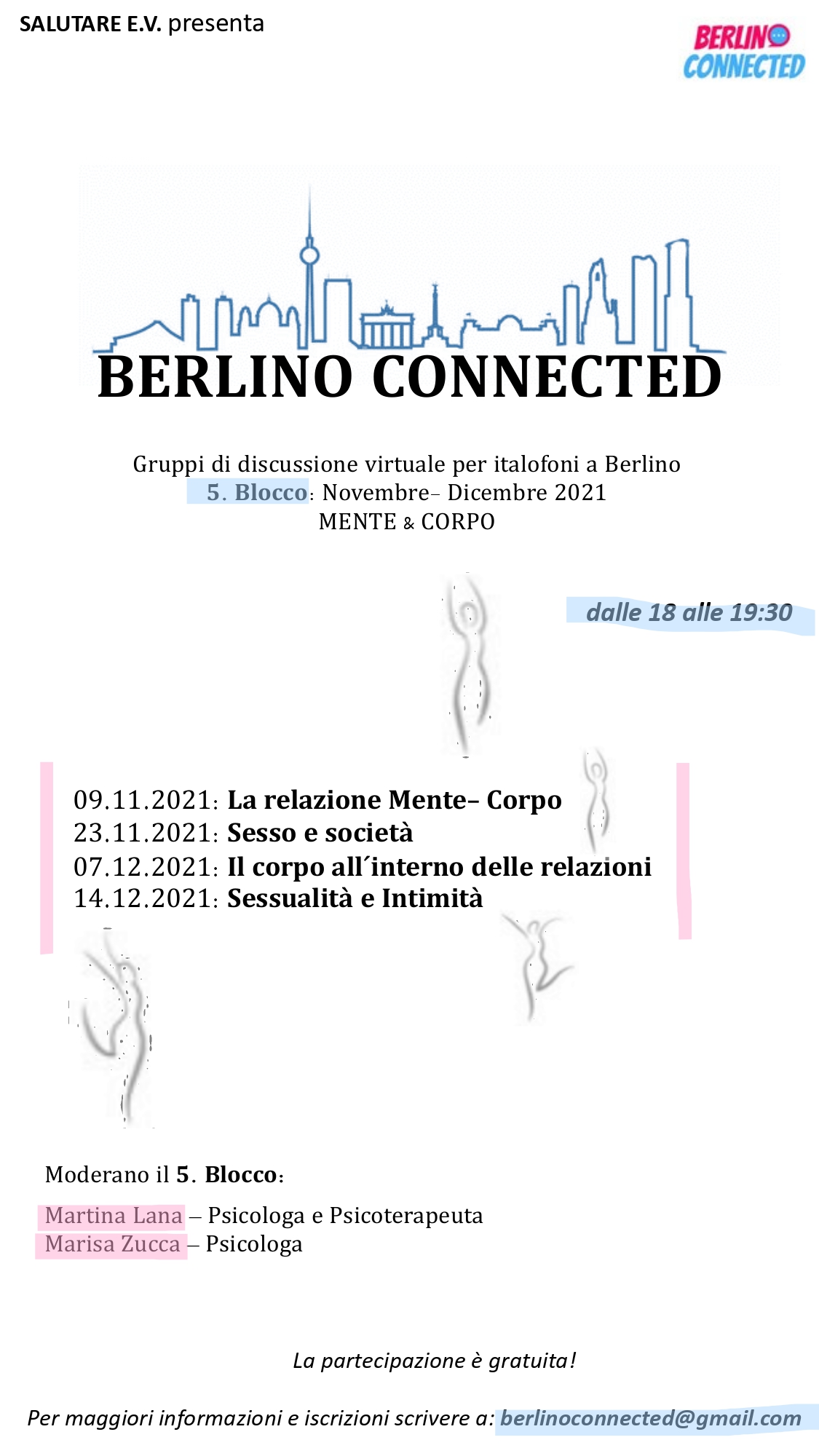 SALUTARE E.V. presenta

BERLINO CONNECTED

BERLINO CONNECTED

Gruppi di discussione virtuale per italofoni a Berlino
5. Blocco: Novembre– Dicembre 2021
MENTE & CORPO

dalle 18 alle 19:30

09.11.2021: La relazione Mente– Corpo
23.11.2021: Sesso e società
07.12.2021: Il corpo all´interno delle relazioni
14.12.2021: Sessualità e Intimità

Moderano il 5. Blocco:

Martina Lana – Psicologa e Psicoterapeuta
Marisa Zucca – Psicologa

La partecipazione è gratuita!

Per maggiori informazioni e iscrizioni scrivere a: berlinoconnected@gmail.com